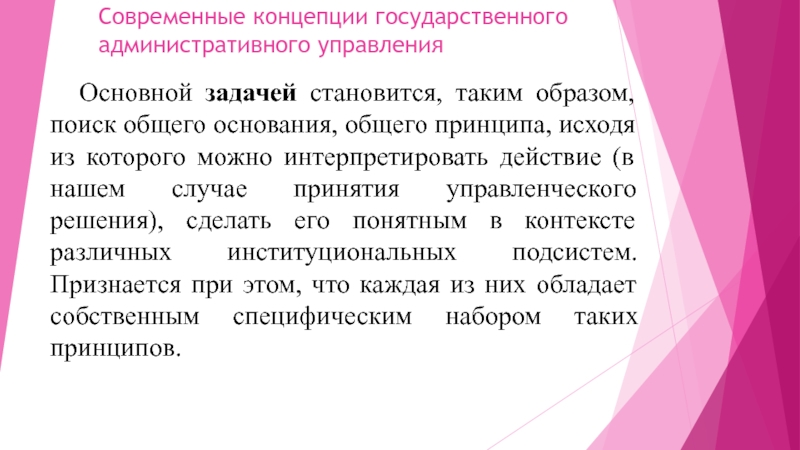 Современные концепции государственного административного управления

Основной задачей становится, таким образом, поиск общего основания, общего принципа, исходя из которого можно интерпретировать действие (в нашем случае принятия управленческого решения), сделать его понятным в контексте различных институциональных подсистем. Признается при этом, что каждая из них обладает собственным специфическим набором таких принципов.